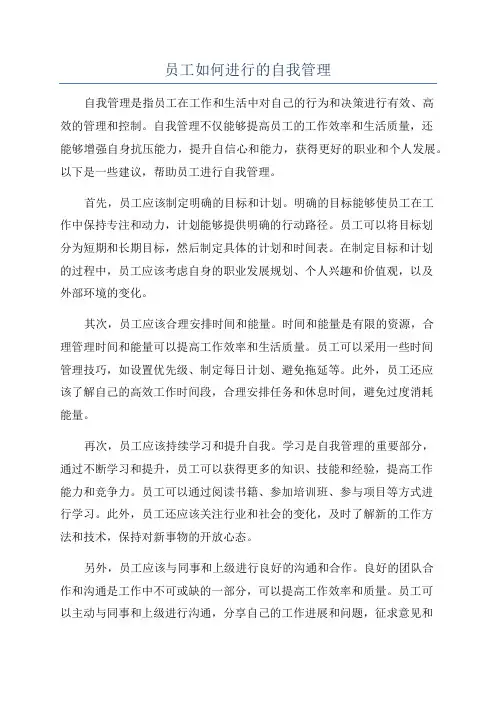 员工如何进行的自我管理

自我管理是指员工在工作和生活中对自己的行为和决策进行有效、高效的管理和控制。自我管理不仅能够提高员工的工作效率和生活质量，还能够增强自身抗压能力，提升自信心和能力，获得更好的职业和个人发展。以下是一些建议，帮助员工进行自我管理。

首先，员工应该制定明确的目标和计划。明确的目标能够使员工在工作中保持专注和动力，计划能够提供明确的行动路径。员工可以将目标划分为短期和长期目标，然后制定具体的计划和时间表。在制定目标和计划的过程中，员工应该考虑自身的职业发展规划、个人兴趣和价值观，以及外部环境的变化。

其次，员工应该合理安排时间和能量。时间和能量是有限的资源，合理管理时间和能量可以提高工作效率和生活质量。员工可以采用一些时间管理技巧，如设置优先级、制定每日计划、避免拖延等。此外，员工还应该了解自己的高效工作时间段，合理安排任务和休息时间，避免过度消耗能量。

再次，员工应该持续学习和提升自我。学习是自我管理的重要部分，通过不断学习和提升，员工可以获得更多的知识、技能和经验，提高工作能力和竞争力。员工可以通过阅读书籍、参加培训班、参与项目等方式进行学习。此外，员工还应该关注行业和社会的变化，及时了解新的工作方法和技术，保持对新事物的开放心态。

另外，员工应该与同事和上级进行良好的沟通和合作。良好的团队合作和沟通是工作中不可或缺的一部分，可以提高工作效率和质量。员工可以主动与同事和上级进行沟通，分享自己的工作进展和问题，征求意见和